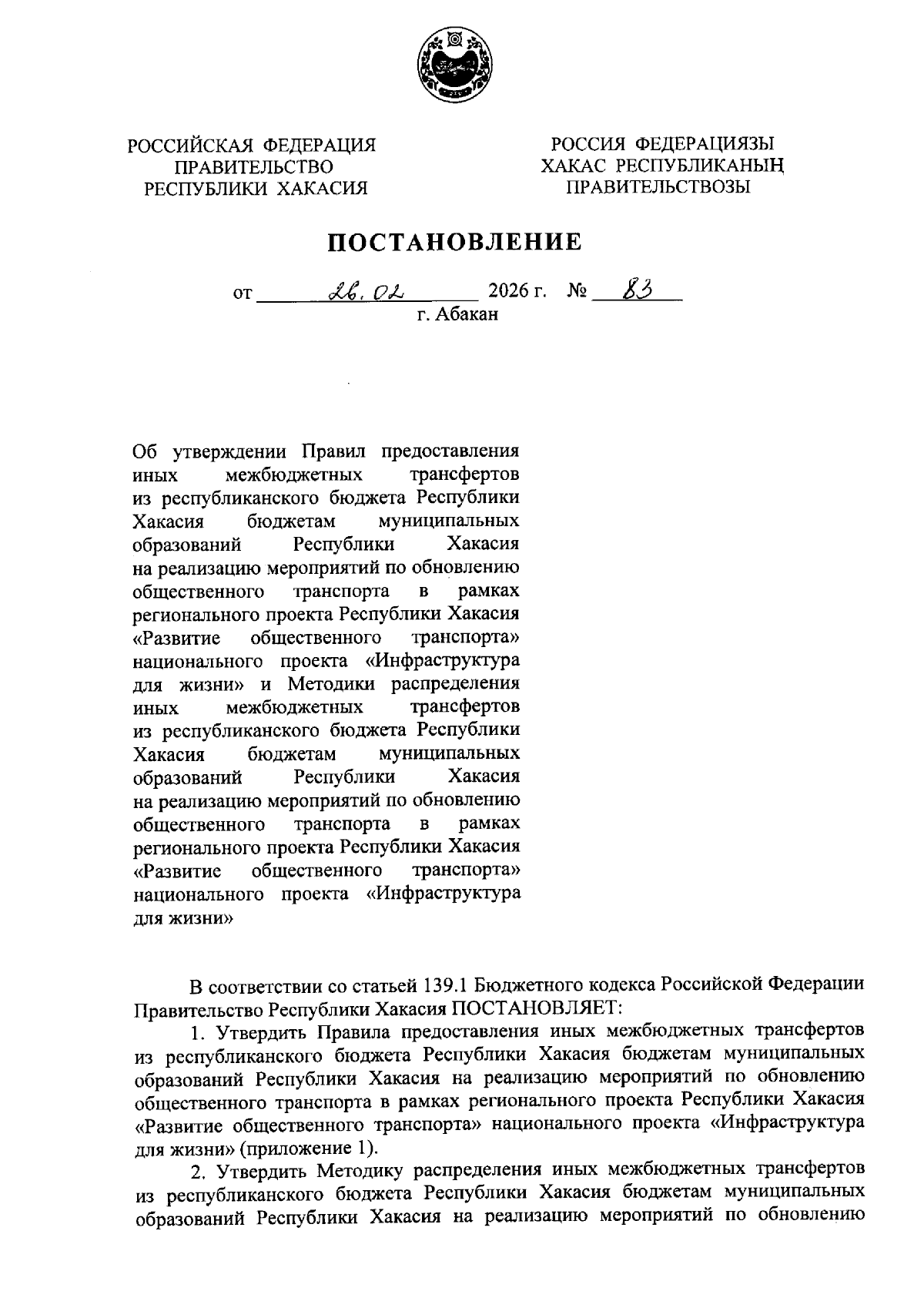 РОССИЙСКАЯ ФЕДЕРАЦИЯ
ПРАВИТЕЛЬСТВО
РЕСПУБЛИКИ ХАКАСИЯ

РОССИЯ ФЕДЕРАЦИЯЗЫ
ХАКАС РЕСПУБЛИКАНЫҢ
ПРАВИТЕЛЬСТВОЗЫ

ПОСТАНОВЛЕНИЕ

от 26.02 2026 г. № 83
г. Абакан

Об утверждении Правил предоставления иных межбюджетных трансфертов из республиканского бюджета Республики Хакасия бюджетам муниципальных образований Республики Хакасия на реализацию мероприятий по обновлению общественного транспорта в рамках регионального проекта Республики Хакасия «Развитие общественного транспорта» национального проекта «Инфраструктура для жизни» и Методики распределения иных межбюджетных трансфертов из республиканского бюджета Республики Хакасия бюджетам муниципальных образований Республики Хакасия на реализацию мероприятий по обновлению общественного транспорта в рамках регионального проекта Республики Хакасия «Развитие общественного транспорта» национального проекта «Инфраструктура для жизни»

В соответствии со статьей 139.1 Бюджетного кодекса Российской Федерации Правительство Республики Хакасия ПОСТАНОВЛЯЕТ:

1. Утвердить Правила предоставления иных межбюджетных трансфертов из республиканского бюджета Республики Хакасия бюджетам муниципальных образований Республики Хакасия на реализацию мероприятий по обновлению общественного транспорта в рамках регионального проекта Республики Хакасия «Развитие общественного транспорта» национального проекта «Инфраструктура для жизни» (приложение 1).

2. Утвердить Методику распределения иных межбюджетных трансфертов из республиканского бюджета Республики Хакасия бюджетам муниципальных образований Республики Хакасия на реализацию мероприятий по обновлению